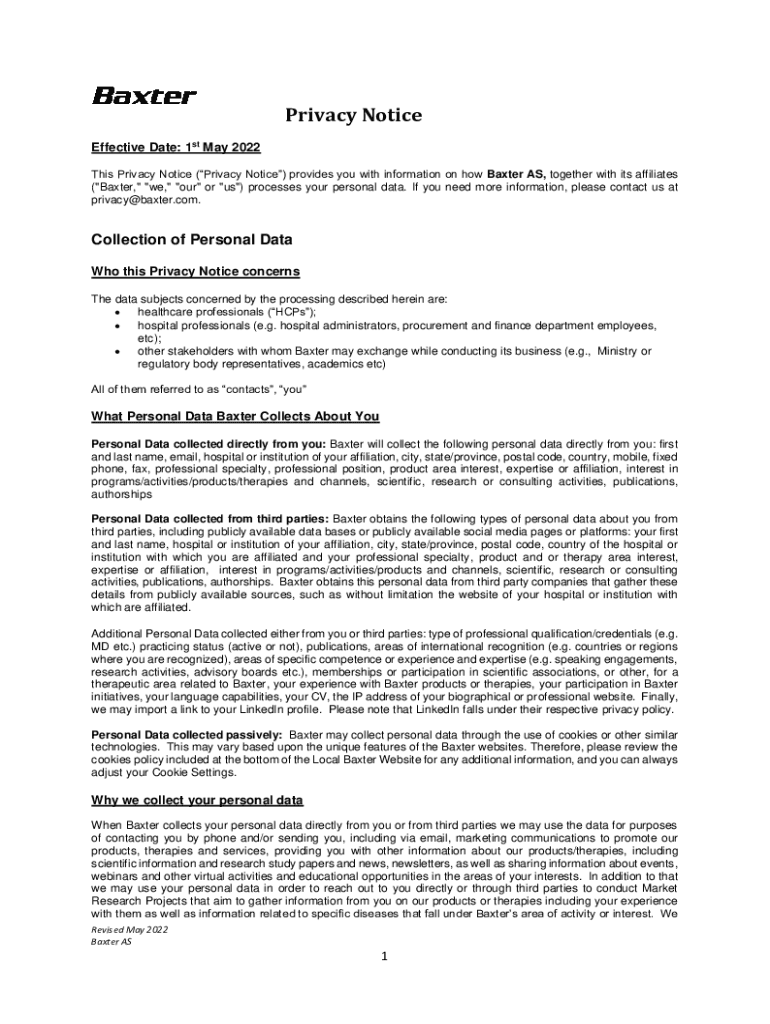 Baxter

Privacy Notice

Effective Date: 1$^{st}$ May 2022

This Privacy Notice ("Privacy Notice") provides you with information on how Baxter AS, together with its affiliates ("Baxter," "we," "our" or "us") processes your personal data. If you need more information, please contact us at privacy@baxter.com.

Collection of Personal Data

Who this Privacy Notice concerns

The data subjects concerned by the processing described herein are:
• healthcare professionals ("HCPs");
• hospital professionals (e.g. hospital administrators, procurement and finance department employees, etc);
• other stakeholders with whom Baxter may exchange while conducting its business (e.g., Ministry or regulatory body representatives, academics etc)

All of them referred to as "contacts", "you"

What Personal Data Baxter Collects About You

Personal Data collected directly from you: Baxter will collect the following personal data directly from you: first and last name, email, hospital or institution of your affiliation, city, state/province, postal code, country, mobile, fixed phone, fax, professional specialty, professional position, product area interest, expertise or affiliation, interest in programs/activities/products/therapies and channels, scientific, research or consulting activities, publications, authorships

Personal Data collected from third parties: Baxter obtains the following types of personal data about you from third parties, including publicly available data bases or publicly available social media pages or platforms: your first and last name, hospital or institution of your affiliation, city, state/province, postal code, country of the hospital or institution with which you are affiliated and your professional specialty, product and or therapy area interest, expertise or affiliation, interest in programs/activities/products and channels, scientific, research or consulting activities, publications, authorships. Baxter obtains this personal data from third party companies that gather these details from publicly available sources, such as without limitation the website of your hospital or institution with which are affiliated.

Additional Personal Data collected either from you or third parties: type of professional qualification/credentials (e.g. MD etc.) practicing status (active or not), publications, areas of international recognition (e.g. countries or regions where you are recognized), areas of specific competence or experience and expertise (e.g. speaking engagements, research activities, advisory boards etc.), memberships or participation in scientific associations, or other, for a therapeutic area related to Baxter, your experience with Baxter products or therapies, your participation in Baxter initiatives, your language capabilities, your CV, the IP address of your biographical or professional website. Finally, we may import a link to your LinkedIn profile. Please note that LinkedIn falls under their respective privacy policy.

Personal Data collected passively: Baxter may collect personal data through the use of cookies or other similar technologies. This may vary based upon the unique features of the Baxter websites. Therefore, please review the cookies policy included at the bottom of the Local Baxter Website for any additional information, and you can always adjust your Cookie Settings.

Why we collect your personal data

When Baxter collects your personal data directly from you or from third parties we may use the data for purposes of contacting you by phone and/or sending you, including via email, marketing communications to promote our products, therapies and services, providing you with other information about our products/therapies, including scientific information and research study papers and news, newsletters, as well as sharing information about events, webinars and other virtual activities and educational opportunities in the areas of your interests. In addition to that we may use your personal data in order to reach out to you directly or through third parties to conduct Market Research Projects that aim to gather information from you on our products or therapies including your experience with them as well as information related to specific diseases that fall under Baxter's area of activity or interest. We

Revised May 2022
Baxter AS

1